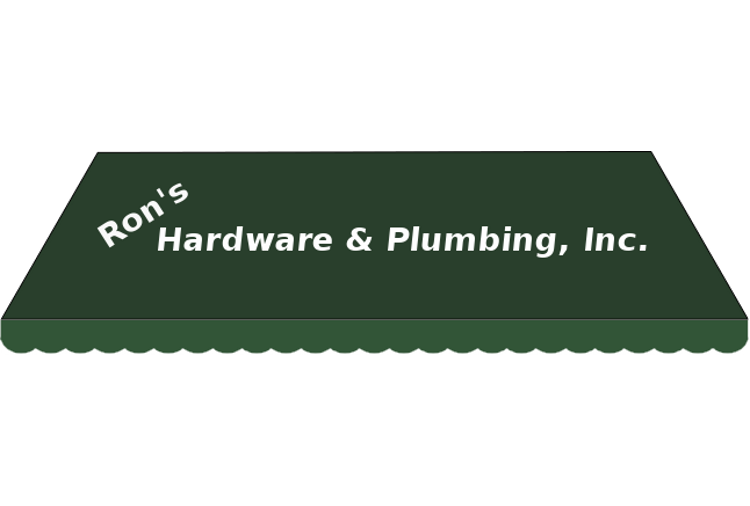 Ron's
Hardware & Plumbing, Inc.